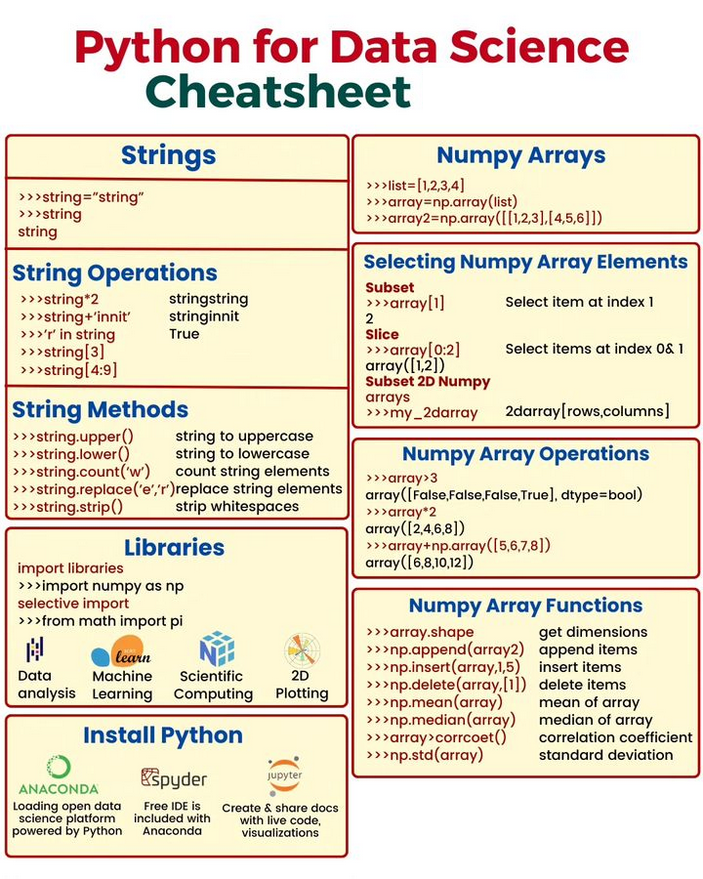 Python for Data Science Cheatsheet

Strings

>>>string="string"
>>>string
string

String Operations

| | |
|---|---|
| >>>string*2 | stringstring |
| >>>string+'innit' | stringinnit |
| >>>'r' in string | True |
| >>>string[3] | |
| >>>string[4:9] | |

String Methods

| | |
|---|---|
| >>>string.upper() | string to uppercase |
| >>>string.lower() | string to lowercase |
| >>>string.count('w') | count string elements |
| >>>string.replace('e','r') | replace string elements |
| >>>string.strip() | strip whitespaces |

Libraries

import libraries
>>>import numpy as np
selective import
>>>from math import pi

Data analysis
learn
Machine Learning
Scientific Computing
2D Plotting

Install Python

ANACONDA
Loading open data science platform powered by Python

spyder
Free IDE is included with Anaconda

jupyter
Create & share docs with live code, visualizations

Numpy Arrays

>>>list=[1,2,3,4]
>>>array=np.array(list)
>>>array2=np.array([[1,2,3],[4,5,6]])

Selecting Numpy Array Elements

Subset
>>>array[1] Select item at index 1
2
Slice
>>>array[0:2] Select items at index 0& 1
array([1,2])
Subset 2D Numpy arrays
>>>my_2darray 2darray[rows,columns]

Numpy Array Operations

>>>array>3
array([False,False,False,True], dtype=bool)
>>>array*2
array([2,4,6,8])
>>>array+np.array([5,6,7,8])
array([6,8,10,12])

Numpy Array Functions

| | |
|---|---|
| >>>array.shape | get dimensions |
| >>>np.append(array2) | append items |
| >>>np.insert(array,1,5) | insert items |
| >>>np.delete(array,[1]) | delete items |
| >>>np.mean(array) | mean of array |
| >>>np.median(array) | median of array |
| >>>array>corrcoet() | correlation coefficient |
| >>>np.std(array) | standard deviation |